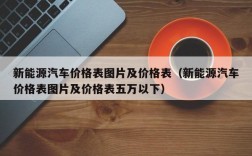 新能源汽车价格表图片及价格表（新能源汽车价格表图片及价格表五万以下）